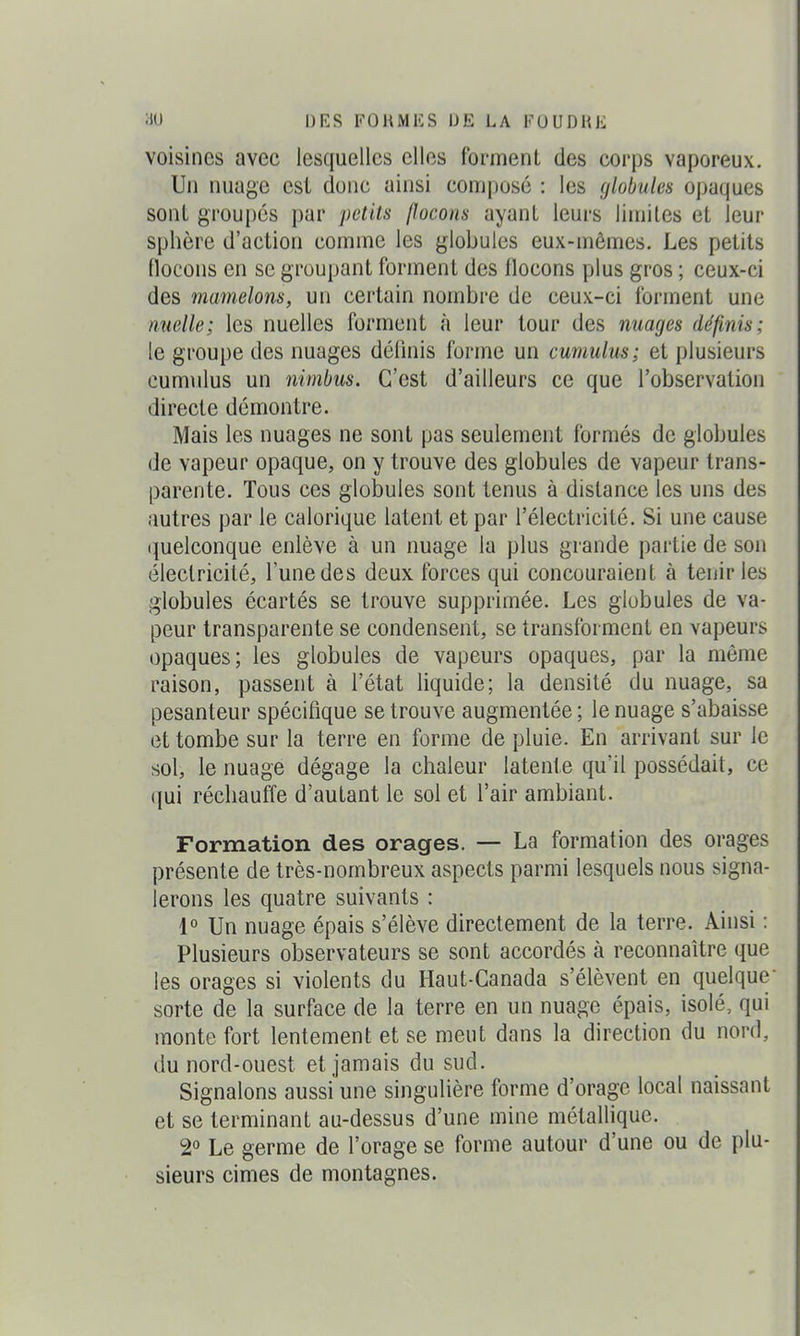 30 DES FORMES DE LA FOUDRE

voisines avec lesquelles elles forment des corps vaporeux. Un nuage est donc ainsi composé : les globules opaques sont groupés par petits flocons ayant leurs limites et leur sphère d'action comme les globules eux-mêmes. Les petits flocons en se groupant forment des flocons plus gros ; ceux-ci des mamelons, un certain nombre de ceux-ci forment une nuelle; les nuelles forment à leur tour des nuages définis; le groupe des nuages définis forme un cumulus; et plusieurs cumulus un nimbus. C'est d'ailleurs ce que l'observation directe démontre.

Mais les nuages ne sont pas seulement formés de globules de vapeur opaque, on y trouve des globules de vapeur transparente. Tous ces globules sont tenus à distance les uns des autres par le calorique latent et par l'électricité. Si une cause quelconque enlève à un nuage la plus grande partie de son électricité, l'une des deux forces qui concouraient à tenir les globules écartés se trouve supprimée. Les globules de vapeur transparente se condensent, se transforment en vapeurs opaques; les globules de vapeurs opaques, par la même raison, passent à l'état liquide; la densité du nuage, sa pesanteur spécifique se trouve augmentée; le nuage s'abaisse et tombe sur la terre en forme de pluie. En arrivant sur le sol, le nuage dégage la chaleur latente qu'il possédait, ce qui réchauffe d'autant le sol et l'air ambiant.

Formation des orages. — La formation des orages présente de très-nombreux aspects parmi lesquels nous signalerons les quatre suivants :

1° Un nuage épais s'élève directement de la terre. Ainsi : Plusieurs observateurs se sont accordés à reconnaître que les orages si violents du Haut-Canada s'élèvent en quelque sorte de la surface de la terre en un nuage épais, isolé, qui monte fort lentement et se meut dans la direction du nord, du nord-ouest et jamais du sud.

Signalons aussi une singulière forme d'orage local naissant et se terminant au-dessus d'une mine métallique.

2° Le germe de l'orage se forme autour d'une ou de plusieurs cimes de montagnes.